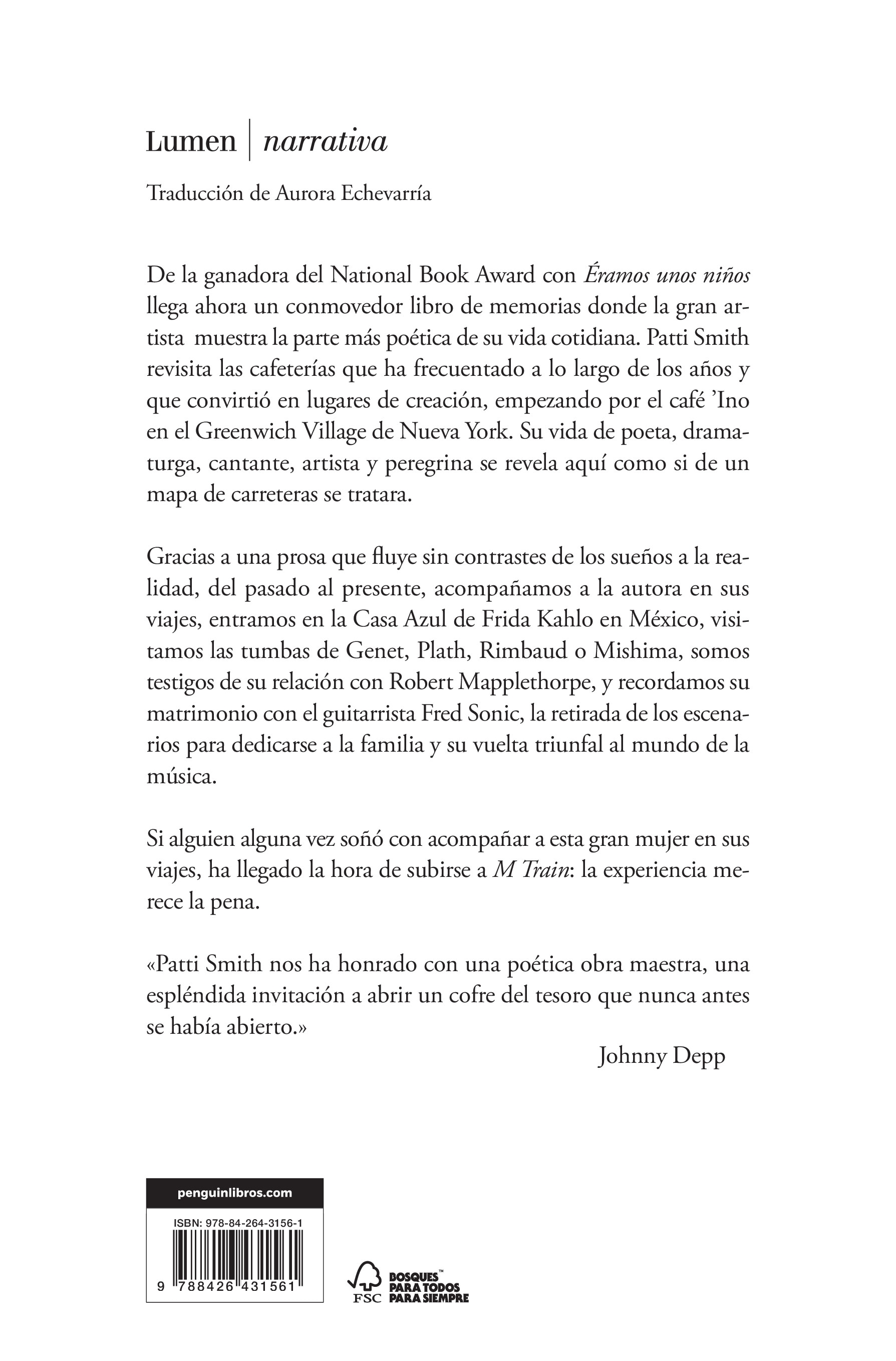 Lumen | narrativa

Traducción de Aurora Echevarría

De la ganadora del National Book Award con Éramos unos niños llega ahora un conmovedor libro de memorias donde la gran artista muestra la parte más poética de su vida cotidiana. Patti Smith revisita las cafeterías que ha frecuentado a lo largo de los años y que convirtió en lugares de creación, empezando por el café 'Ino en el Greenwich Village de Nueva York. Su vida de poeta, dramaturga, cantante, artista y peregrina se revela aquí como si de un mapa de carreteras se tratara.

Gracias a una prosa que fluye sin contrastes de los sueños a la realidad, del pasado al presente, acompañamos a la autora en sus viajes, entramos en la Casa Azul de Frida Kahlo en México, visitamos las tumbas de Genet, Plath, Rimbaud o Mishima, somos testigos de su relación con Robert Mapplethorpe, y recordamos su matrimonio con el guitarrista Fred Sonic, la retirada de los escenarios para dedicarse a la familia y su vuelta triunfal al mundo de la música.

Si alguien alguna vez soñó con acompañar a esta gran mujer en sus viajes, ha llegado la hora de subirse a M Train: la experiencia merece la pena.

«Patti Smith nos ha honrado con una poética obra maestra, una espléndida invitación a abrir un cofre del tesoro que nunca antes se había abierto.»

Johnny Depp

penguinlibros.com

ISBN: 978-84-264-3156-1

9 788426 431561

FSC

BOSQUES™ PARA TODOS PARA SIEMPRE